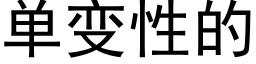 单变性的